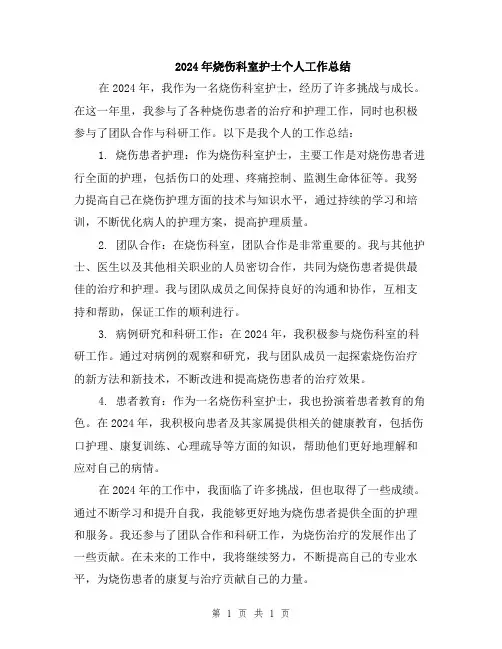 2024年烧伤科室护士个人工作总结

在2024年，我作为一名烧伤科室护士，经历了许多挑战与成长。在这一年里，我参与了各种烧伤患者的治疗和护理工作，同时也积极参与了团队合作与科研工作。以下是我个人的工作总结：

1. 烧伤患者护理：作为烧伤科室护士，主要工作是对烧伤患者进行全面的护理，包括伤口的处理、疼痛控制、监测生命体征等。我努力提高自己在烧伤护理方面的技术与知识水平，通过持续的学习和培训，不断优化病人的护理方案，提高护理质量。

2. 团队合作：在烧伤科室，团队合作是非常重要的。我与其他护士、医生以及其他相关职业的人员密切合作，共同为烧伤患者提供最佳的治疗和护理。我与团队成员之间保持良好的沟通和协作，互相支持和帮助，保证工作的顺利进行。

3. 病例研究和科研工作：在2024年，我积极参与烧伤科室的科研工作。通过对病例的观察和研究，我与团队成员一起探索烧伤治疗的新方法和新技术，不断改进和提高烧伤患者的治疗效果。

4. 患者教育：作为一名烧伤科室护士，我也扮演着患者教育的角色。在2024年，我积极向患者及其家属提供相关的健康教育，包括伤口护理、康复训练、心理疏导等方面的知识，帮助他们更好地理解和应对自己的病情。

在2024年的工作中，我面临了许多挑战，但也取得了一些成绩。通过不断学习和提升自我，我能够更好地为烧伤患者提供全面的护理和服务。我还参与了团队合作和科研工作，为烧伤治疗的发展作出了一些贡献。在未来的工作中，我将继续努力，不断提高自己的专业水平，为烧伤患者的康复与治疗贡献自己的力量。

第 1 页 共 1 页